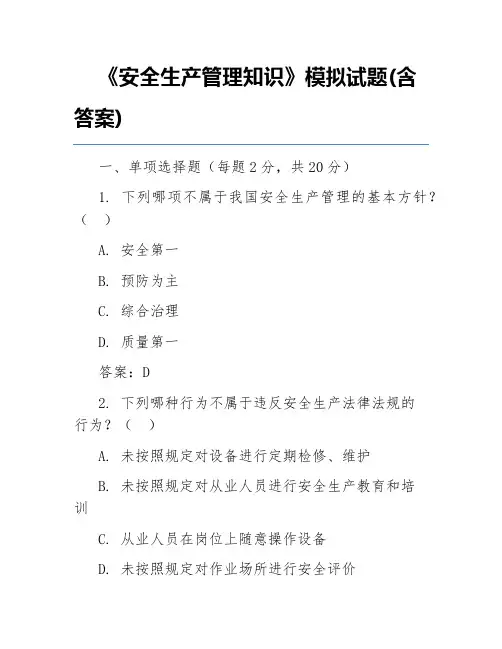 《安全生产管理知识》模拟试题(含答案)

一、单项选择题（每题2分，共20分）

1. 下列哪项不属于我国安全生产管理的基本方针？（ ）

A. 安全第一

B. 预防为主

C. 综合治理

D. 质量第一

答案：D

2. 下列哪种行为不属于违反安全生产法律法规的行为？（ ）

A. 未按照规定对设备进行定期检修、维护

B. 未按照规定对从业人员进行安全生产教育和培训

C. 从业人员在岗位上随意操作设备

D. 未按照规定对作业场所进行安全评价